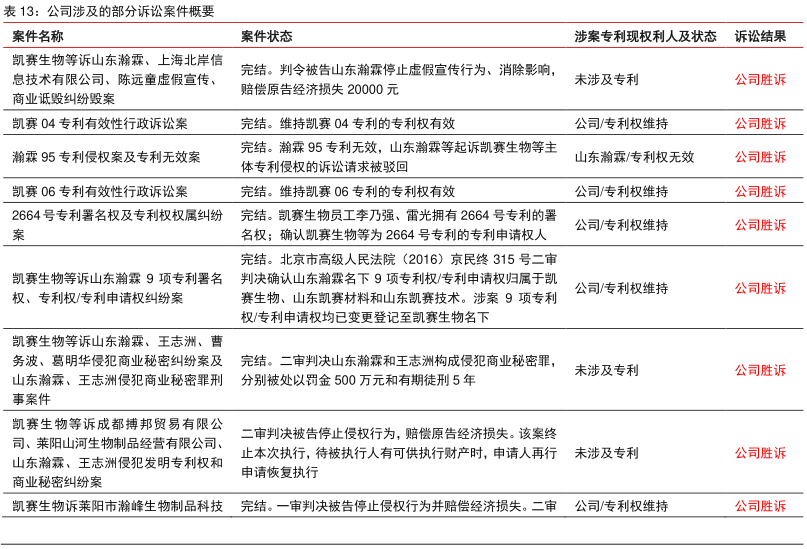 表 13：公司涉及的部分诉讼案件概要

| 案件名称 | 案件状态 | 涉案专利现权利人及状态 | 诉讼结果 |
|---|---|---|---|
| 凯赛生物等诉山东瀚霖、上海北岸信息技术有限公司、陈远童虚假宣传、商业诋毁纠纷毁案 | 完结。判令被告山东瀚霖停止虚假宣传行为、消除影响，赔偿原告经济损失 20000 元 | 未涉及专利 | 公司胜诉 |
| 凯赛 04 专利有效性行政诉讼案 | 完结。维持凯赛 04 专利的专利权有效 | 公司/专利权维持 | 公司胜诉 |
| 瀚霖 95 专利侵权案及专利无效案 | 完结。瀚霖 95 专利无效，山东瀚霖等起诉凯赛生物等主体专利侵权的诉讼请求被驳回 | 山东瀚霖/专利权无效 | 公司胜诉 |
| 凯赛 06 专利有效性行政诉讼案 | 完结。维持凯赛 06 专利的专利权有效 | 公司/专利权维持 | 公司胜诉 |
| 2664 号专利署名权及专利权权属纠纷案 | 完结。凯赛生物员工李乃强、雷光拥有 2664 号专利的署名权；确认凯赛生物等为 2664 号专利的专利申请权人 | 公司/专利权维持 | 公司胜诉 |
| 凯赛生物等诉山东瀚霖 9 项专利署名权、专利权/专利申请权纠纷案 | 完结。北京市高级人民法院（2016）京民终 315 号二审判决确认山东瀚霖名下 9 项专利权/专利申请权归属于凯赛生物、山东凯赛材料和山东凯赛技术。涉案 9 项专利权/专利申请权均已变更登记至凯赛生物名下 | 公司/专利权维持 | 公司胜诉 |
| 凯赛生物等诉山东瀚霖、王志洲、曹务波、葛明华侵犯商业秘密纠纷案及山东瀚霖、王志洲侵犯商业秘密罪刑事案件 | 完结。二审判决山东瀚霖和王志洲构成侵犯商业秘密罪，分别被处以罚金 500 万元和有期徒刑 5 年 | 未涉及专利 | 公司胜诉 |
| 凯赛生物等诉成都搏邦贸易有限公司、莱阳山河生物制品经营有限公司、山东瀚霖、王志洲侵犯发明专利权和商业秘密纠纷案 | 二审判决被告停止侵权行为，赔偿原告经济损失。该案终止本次执行，待被执行人有可供执行财产时，申请人再行申请恢复执行 | 未涉及专利 | 公司胜诉 |
| 凯赛生物诉莱阳市瀚峰生物制品科技 | 完结。一审判决被告停止侵权行为并赔偿经济损失。二审 | 公司/专利权维持 | 公司胜诉 |